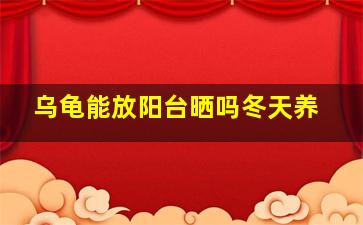 乌龟能放阳台晒吗冬天养